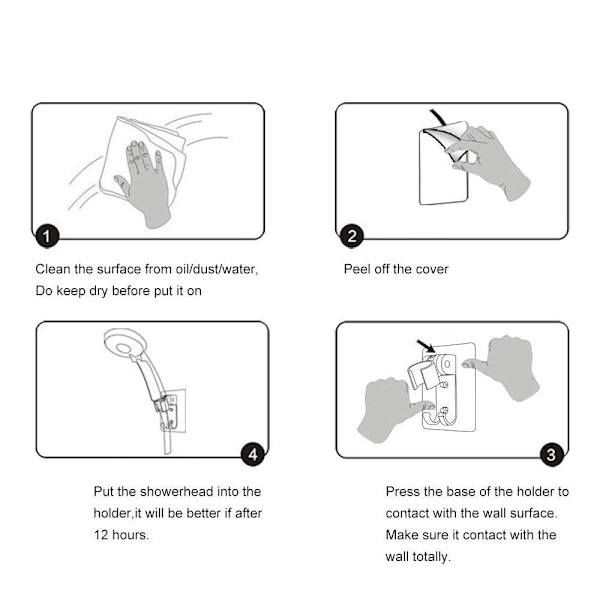 1

Clean the surface from oil/dust/water, Do keep dry before put it on

2

Peel off the cover

4

Put the showerhead into the holder,it will be better if after 12 hours.

3

Press the base of the holder to contact with the wall surface. Make sure it contact with the wall totally.